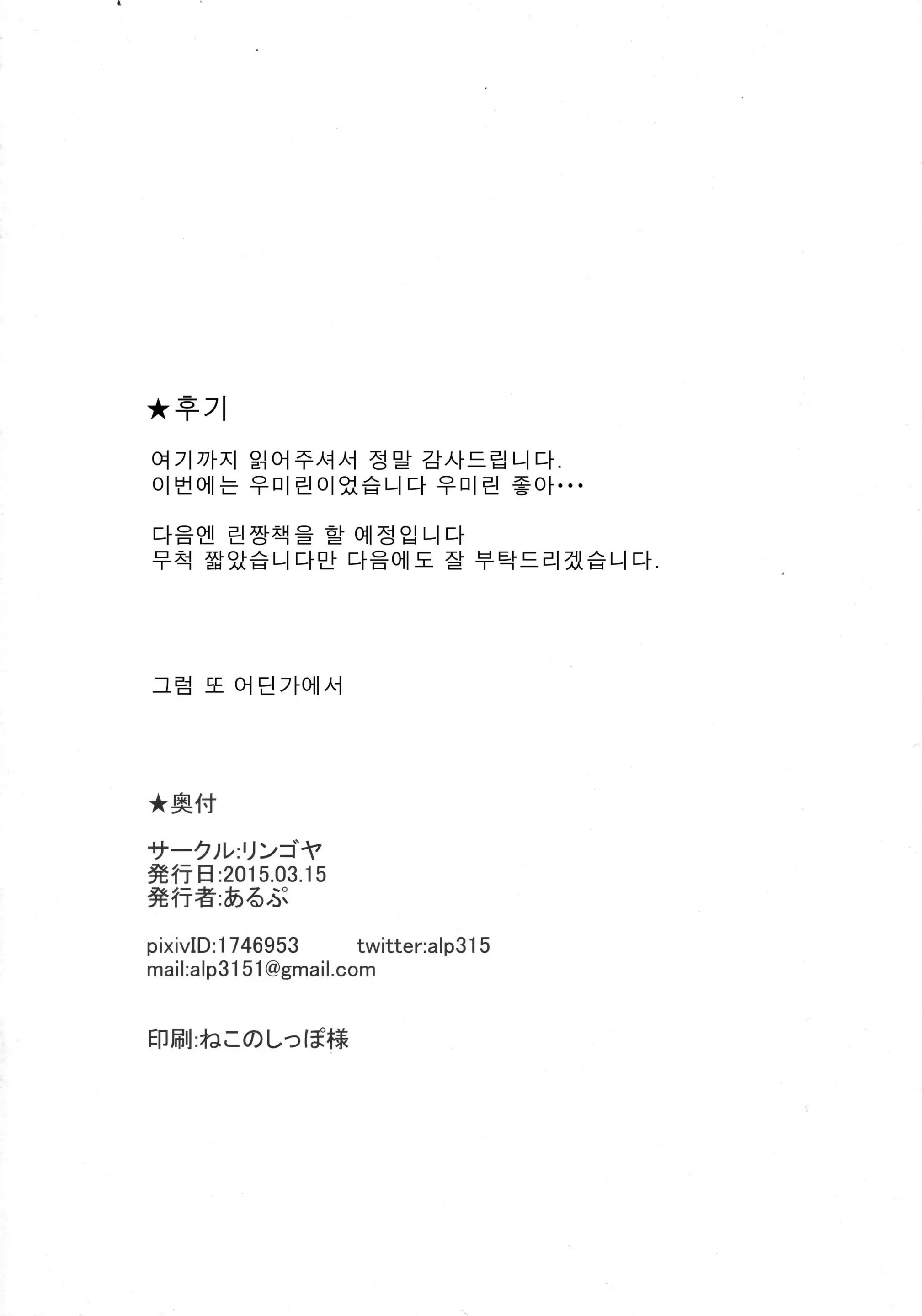 ★후기

여기까지 읽어주셔서 정말 감사드립니다.
이번에는 우미린이었습니다 우미린 좋아･･･

다음엔 린짱책을 할 예정입니다
무척 짧았습니다만 다음에도 잘 부탁드리겠습니다.

그럼 또 어딘가에서

★奥付

サークル:リンゴヤ
発行日:2015.03.15
発行者:あるぷ

pixivID:1746953　　twitter:alp315
mail:alp3151@gmail.com

印刷:ねこのしっぽ様